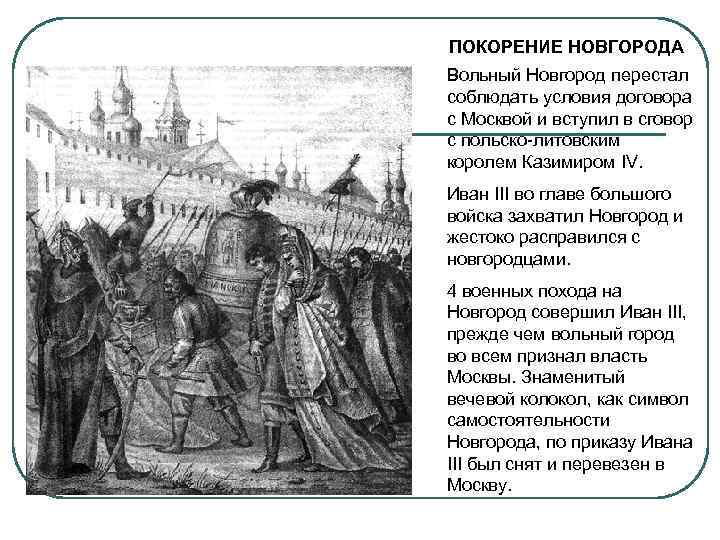 ПОКОРЕНИЕ НОВГОРОДА

Вольный Новгород перестал соблюдать условия договора с Москвой и вступил в сговор с польско-литовским королем Казимиром IV.

Иван III во главе большого войска захватил Новгород и жестоко расправился с новгородцами.

4 военных похода на Новгород совершил Иван III, прежде чем вольный город во всем признал власть Москвы. Знаменитый вечевой колокол, как символ самостоятельности Новгорода, по приказу Ивана III был снят и перевезен в Москву.